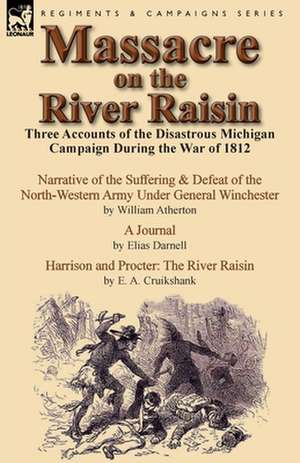 LEONAUR

REGIMENTS & CAMPAIGNS SERIES

Massacre on the River Raisin

Three Accounts of the Disastrous Michigan Campaign During the War of 1812

Narrative of the Suffering & Defeat of the North-Western Army Under General Winchester
by William Atherton

A Journal
by Elias Darnell

Harrison and Procter: The River Raisin
by E. A. Cruikshank